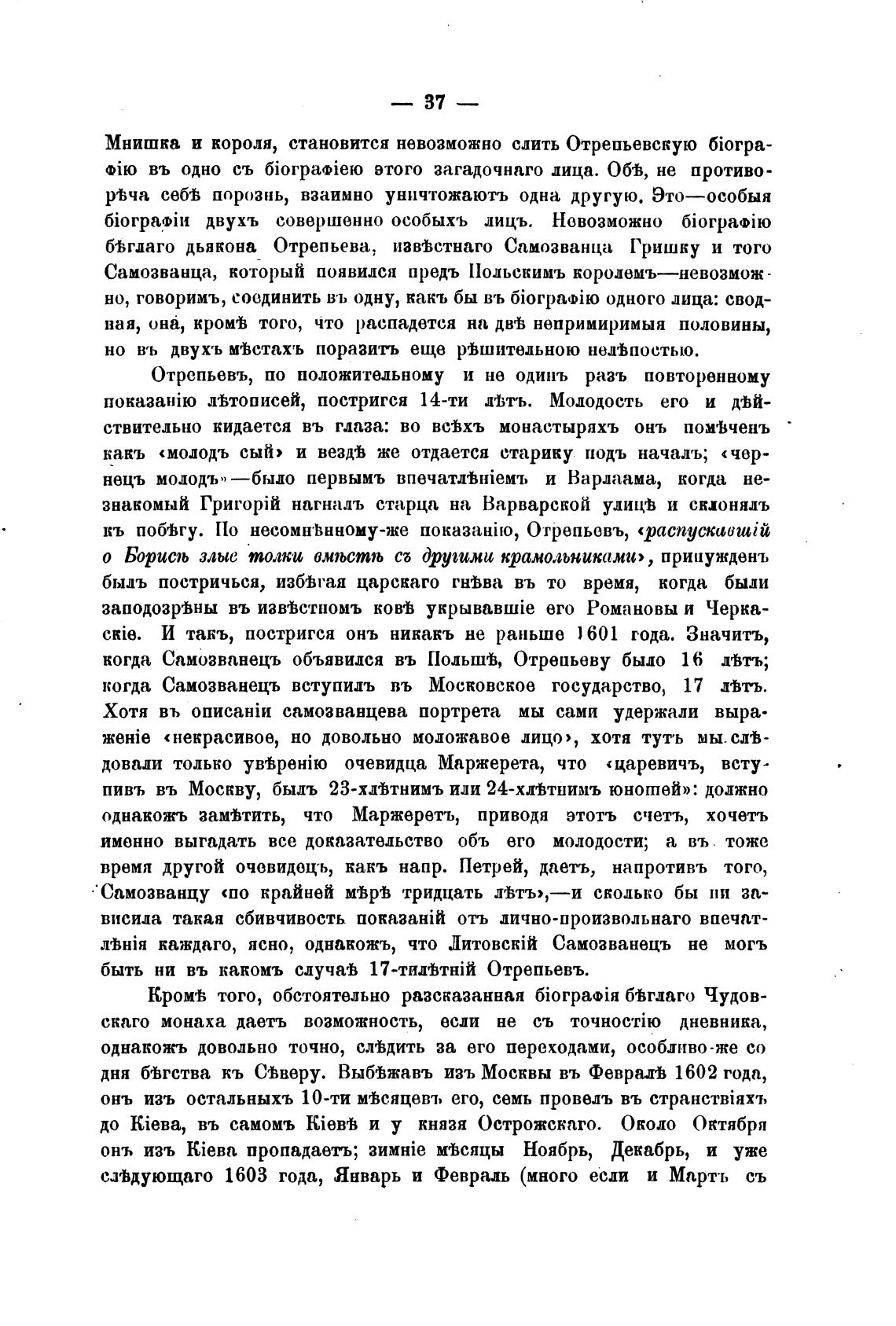 — 37 —

Мнишка и короля, становится невозможно слить Отрепьевскую біографію въ одно съ біографіею этого загадочнаго лица. Обѣ, не противорѣча себѣ порознь, взаимно уничтожаютъ одна другую. Это—особыя біографіи двухъ совершенно особыхъ лицъ. Невозможно біографію бѣглаго дьякона Отрепьева, извѣстнаго Самозванца Гришку и того Самозванца, который появился предъ Польскимъ королемъ—невозможно, говоримъ, соединить въ одну, какъ бы въ біографію одного лица: сводная, она, кромѣ того, что распадется на двѣ непримиримыя половины, но въ двухъ мѣстахъ поразитъ еще рѣшительною нелѣпостью.

Отрепьевъ, по положительному и не одинъ разъ повторенному показанію лѣтописей, постригся 14-ти лѣтъ. Молодость его и дѣйствительно кидается въ глаза: во всѣхъ монастыряхъ онъ помѣченъ какъ «молодъ сый» и вездѣ же отдается старику подъ началъ; «чернецъ молодъ»—было первымъ впечатлѣніемъ и Варлаама, когда незнакомый Григорій нагналъ старца на Варварской улицѣ и склонялъ къ побѣгу. По несомнѣнному-же показанію, Отрепьевъ, «распускавшій о Борисѣ злые толки вмѣстѣ съ другими крамольниками», принужденъ былъ постричься, избѣгая царскаго гнѣва въ то время, когда были заподозрѣны въ извѣстномъ ковѣ укрывавшіе его Романовы и Черкаскіе. И такъ, постригся онъ никакъ не раньше 1601 года. Значитъ, когда Самозванецъ объявился въ Польшѣ, Отрепьеву было 16 лѣтъ; когда Самозванецъ вступилъ въ Московское государство, 17 лѣтъ. Хотя въ описаніи самозванцева портрета мы сами удержали выраженіе «некрасивое, но довольно моложавое лицо», хотя тутъ мы слѣдовали только увѣренію очевидца Маржерета, что «царевичъ, вступивъ въ Москву, былъ 23-хлѣтнимъ или 24-хлѣтнимъ юношей»: должно однакожъ замѣтить, что Маржеретъ, приводя этотъ счетъ, хочетъ именно выгадать все доказательство объ его молодости; а въ тоже время другой очевидецъ, какъ напр. Петрей, даетъ, напротивъ того, Самозванцу «по крайней мѣрѣ тридцать лѣтъ»,—и сколько бы ни зависила такая сбивчивость показаній отъ лично-произвольнаго впечатлѣнія каждаго, ясно, однакожъ, что Литовскій Самозванецъ не могъ быть ни въ какомъ случаѣ 17-тилѣтній Отрепьевъ.

Кромѣ того, обстоятельно разсказанная біографія бѣглаго Чудовскаго монаха даетъ возможность, если не съ точностію дневника, однакожъ довольно точно, слѣдить за его переходами, особливо-же со дня бѣгства къ Сѣверу. Выбѣжавъ изъ Москвы въ Февралѣ 1602 года, онъ изъ остальныхъ 10-ти мѣсяцевъ его, семь провелъ въ странствіяхъ до Кіева, въ самомъ Кіевѣ и у князя Острожскаго. Около Октября онъ изъ Кіева пропадаетъ; зимніе мѣсяцы Ноябрь, Декабрь, и уже слѣдующаго 1603 года, Январь и Февраль (много если и Мартъ съ